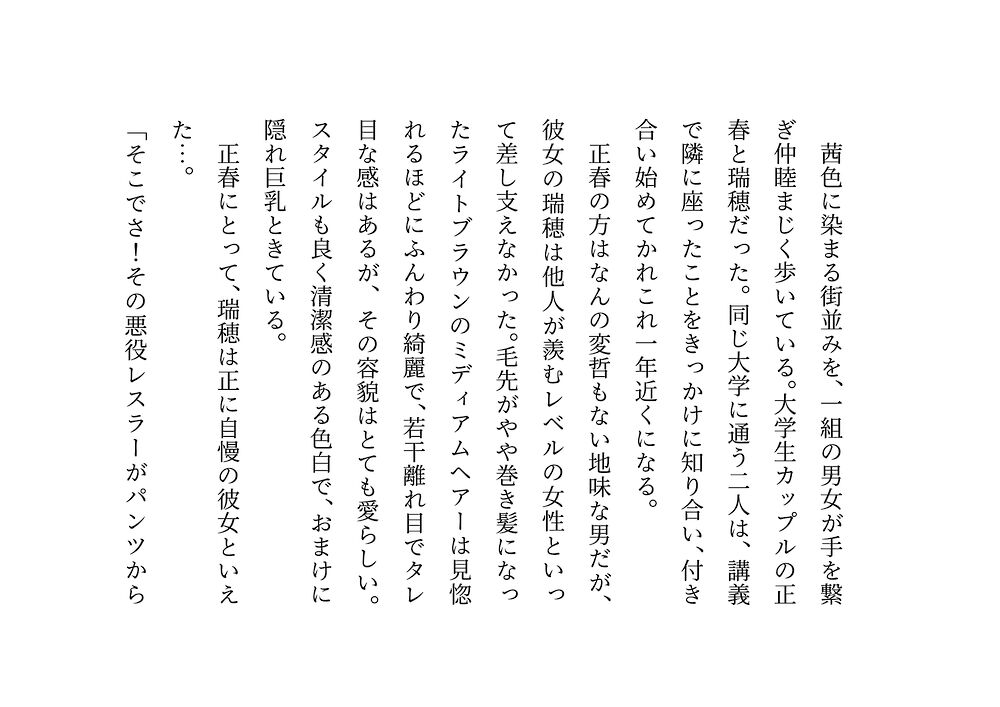 茜色に染まる街並みを、一組の男女が手を繋ぎ仲睦まじく歩いている。大学生カップルの正春と瑞穂だった。同じ大学に通う二人は、講義で隣に座ったことをきっかけに知り合い、付き合い始めてかれこれ一年近くになる。

正春の方はなんの変哲もない地味な男だが、彼女の瑞穂は他人が羨むレベルの女性といって差し支えなかった。毛先がやや巻き髪になったライトブラウンのミディアムヘアーは見惚れるほどにふんわり綺麗で、若干離れ目でタレ目な感はあるが、その容貌はとても愛らしい。スタイルも良く清潔感のある色白で、おまけに隠れ巨乳ときている。

正春にとって、瑞穂は正に自慢の彼女といえた…。

「そこでさ！その悪役レスラーがパンツから